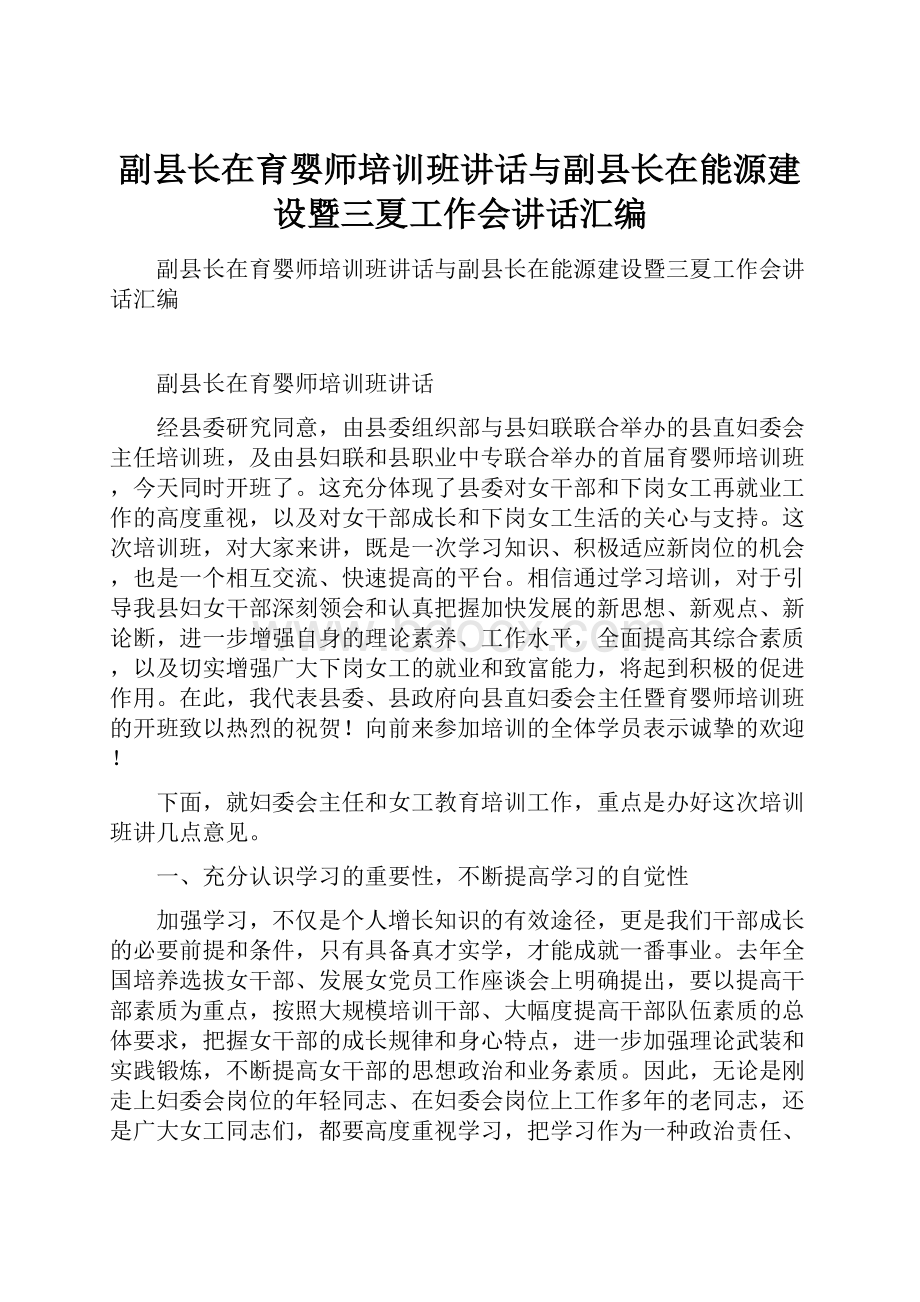 副县长在育婴师培训班讲话与副县长在能源建设暨三夏工作会讲话汇编

副县长在育婴师培训班讲话与副县长在能源建设暨三夏工作会讲话汇编

副县长在育婴师培训班讲话

经县委研究同意，由县委组织部与县妇联联合举办的县直妇委会主任培训班，及由县妇联和县职业中专联合举办的首届育婴师培训班，今天同时开班了。这充分体现了县委对女干部和下岗女工再就业工作的高度重视，以及对女干部成长和下岗女工生活的关心与支持。这次培训班，对大家来讲，既是一次学习知识、积极适应新岗位的机会，也是一个相互交流、快速提高的平台。相信通过学习培训，对于引导我县妇女干部深刻领会和认真把握加快发展的新思想、新观点、新论断，进一步增强自身的理论素养、工作水平，全面提高其综合素质，以及切实增强广大下岗女工的就业和致富能力，将起到积极的促进作用。在此，我代表县委、县政府向县直妇委会主任暨育婴师培训班的开班致以热烈的祝贺！向前来参加培训的全体学员表示诚挚的欢迎！

下面，就妇委会主任和女工教育培训工作，重点是办好这次培训班讲几点意见。

一、充分认识学习的重要性，不断提高学习的自觉性

加强学习，不仅是个人增长知识的有效途径，更是我们干部成长的必要前提和条件，只有具备真才实学，才能成就一番事业。去年全国培养选拔女干部、发展女党员工作座谈会上明确提出，要以提高干部素质为重点，按照大规模培训干部、大幅度提高干部队伍素质的总体要求，把握女干部的成长规律和身心特点，进一步加强理论武装和实践锻炼，不断提高女干部的思想政治和业务素质。因此，无论是刚走上妇委会岗位的年轻同志、在妇委会岗位上工作多年的老同志，还是广大女工同志们，都要高度重视学习，把学习作为一种政治责任、